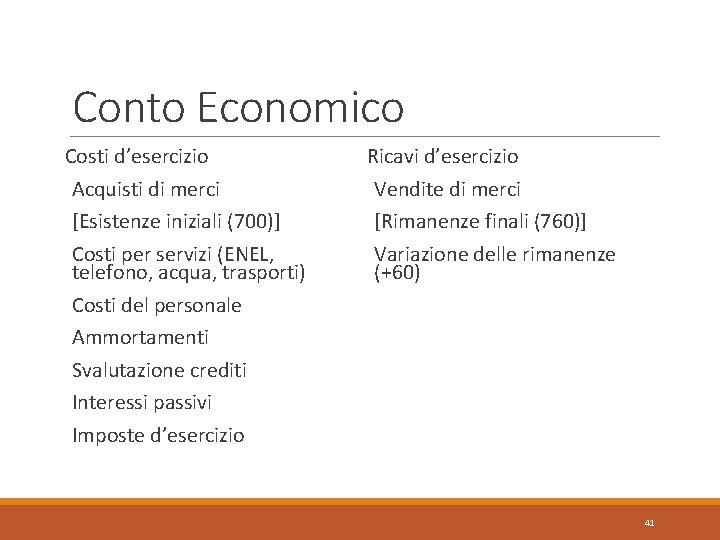 Conto Economico

Costi d’esercizio

Acquisti di merci

[Esistenze iniziali (700)]

Costi per servizi (ENEL, telefono, acqua, trasporti)

Costi del personale

Ammortamenti

Svalutazione crediti

Interessi passivi

Imposte d’esercizio

Ricavi d’esercizio

Vendite di merci

[Rimanenze finali (760)]

Variazione delle rimanenze (+60)

41